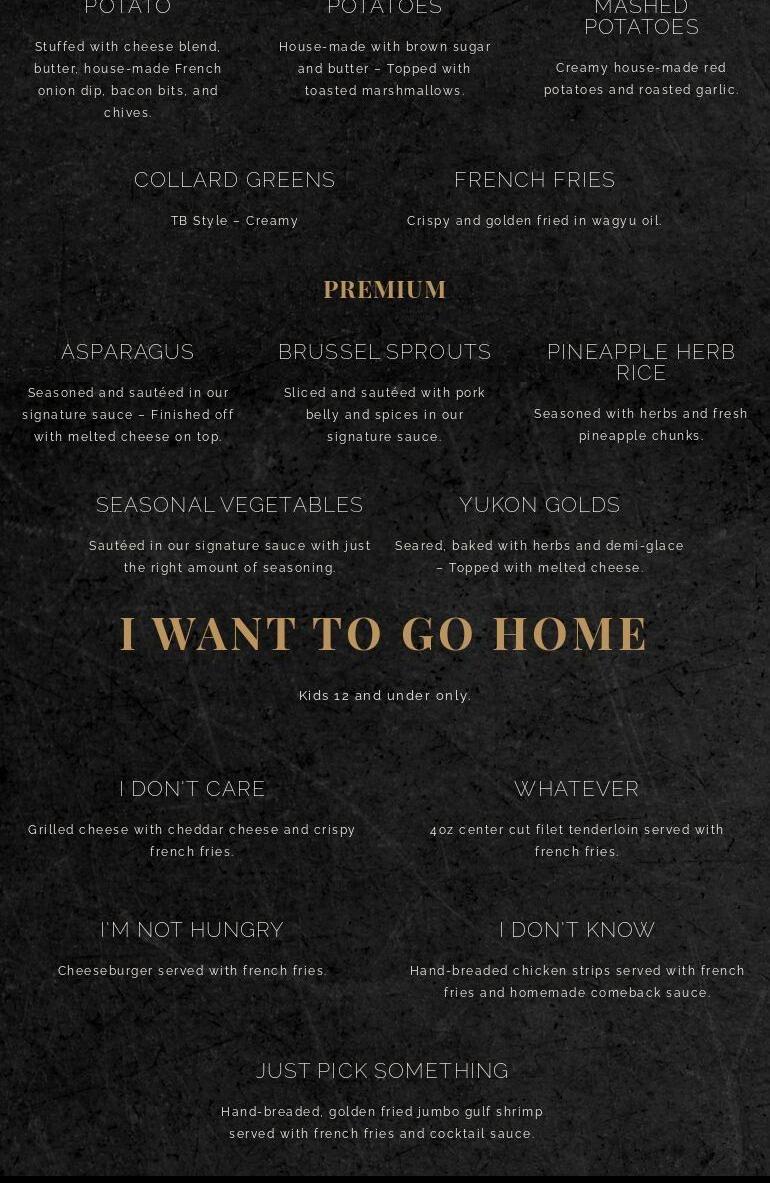 POTATO

Stuffed with cheese blend, butter, house-made French onion dip, bacon bits, and chives.

POTATOES

House-made with brown sugar and butter – Topped with toasted marshmallows.

MASHED POTATOES

Creamy house-made red potatoes and roasted garlic.

COLLARD GREENS

TB Style – Creamy

FRENCH FRIES

Crispy and golden fried in wagyu oil.

PREMIUM

ASPARAGUS

Seasoned and sautéed in our signature sauce – Finished off with melted cheese on top.

BRUSSEL SPROUTS

Sliced and sautéed with pork belly and spices in our signature sauce.

PINEAPPLE HERB RICE

Seasoned with herbs and fresh pineapple chunks.

SEASONAL VEGETABLES

Sautéed in our signature sauce with just the right amount of seasoning.

YUKON GOLDS

Seared, baked with herbs and demi-glace – Topped with melted cheese.

I WANT TO GO HOME

Kids 12 and under only.

I DON'T CARE

Grilled cheese with cheddar cheese and crispy french fries.

WHATEVER

4oz center cut filet tenderloin served with french fries.

I'M NOT HUNGRY

Cheeseburger served with french fries.

I DON'T KNOW

Hand-breaded chicken strips served with french fries and homemade comeback sauce.

JUST PICK SOMETHING

Hand-breaded, golden fried jumbo gulf shrimp served with french fries and cocktail sauce.